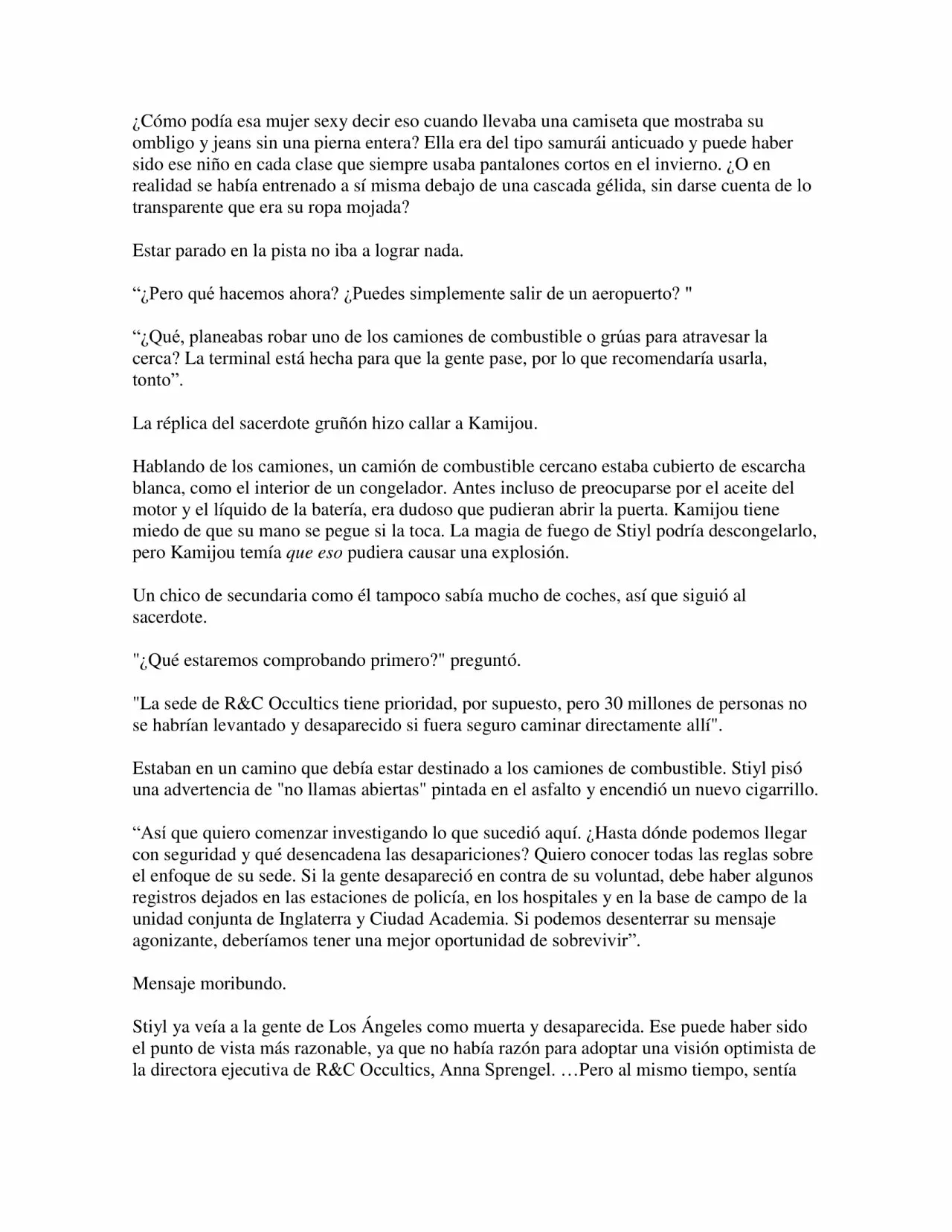 ¿Cómo podía esa mujer sexy decir eso cuando llevaba una camiseta que mostraba su ombligo y jeans sin una pierna entera? Ella era del tipo samurái anticuado y puede haber sido ese niño en cada clase que siempre usaba pantalones cortos en el invierno. ¿O en realidad se había entrenado a sí misma debajo de una cascada gélida, sin darse cuenta de lo transparente que era su ropa mojada?

Estar parado en la pista no iba a lograr nada.

“¿Pero qué hacemos ahora? ¿Puedes simplemente salir de un aeropuerto? "

“¿Qué, planeabas robar uno de los camiones de combustible o grúas para atravesar la cerca? La terminal está hecha para que la gente pase, por lo que recomendaría usarla, tonto”.

La réplica del sacerdote gruñón hizo callar a Kamijou.

Hablando de los camiones, un camión de combustible cercano estaba cubierto de escarcha blanca, como el interior de un congelador. Antes incluso de preocuparse por el aceite del motor y el líquido de la batería, era dudoso que pudieran abrir la puerta. Kamijou tiene miedo de que su mano se pegue si la toca. La magia de fuego de Stiyl podría descongelarlo, pero Kamijou temía que eso pudiera causar una explosión.

Un chico de secundaria como él tampoco sabía mucho de coches, así que siguió al sacerdote.

"¿Qué estaremos comprobando primero?" preguntó.

"La sede de R&C Occultics tiene prioridad, por supuesto, pero 30 millones de personas no se habrían levantado y desaparecido si fuera seguro caminar directamente allí".

Estaban en un camino que debía estar destinado a los camiones de combustible. Stiyl pisó una advertencia de "no llamas abiertas" pintada en el asfalto y encendió un nuevo cigarrillo.

“Así que quiero comenzar investigando lo que sucedió aquí. ¿Hasta dónde podemos llegar con seguridad y qué desencadena las desapariciones? Quiero conocer todas las reglas sobre el enfoque de su sede. Si la gente desapareció en contra de su voluntad, debe haber algunos registros dejados en las estaciones de policía, en los hospitales y en la base de campo de la unidad conjunta de Inglaterra y Ciudad Academia. Si podemos desenterrar su mensaje agonizante, deberíamos tener una mejor oportunidad de sobrevivir”.

Mensaje moribundo.

Stiyl ya veía a la gente de Los Ángeles como muerta y desaparecida. Ese puede haber sido el punto de vista más razonable, ya que no había razón para adoptar una visión optimista de la directora ejecutiva de R&C Occultics, Anna Sprengel. …Pero al mismo tiempo, sentía